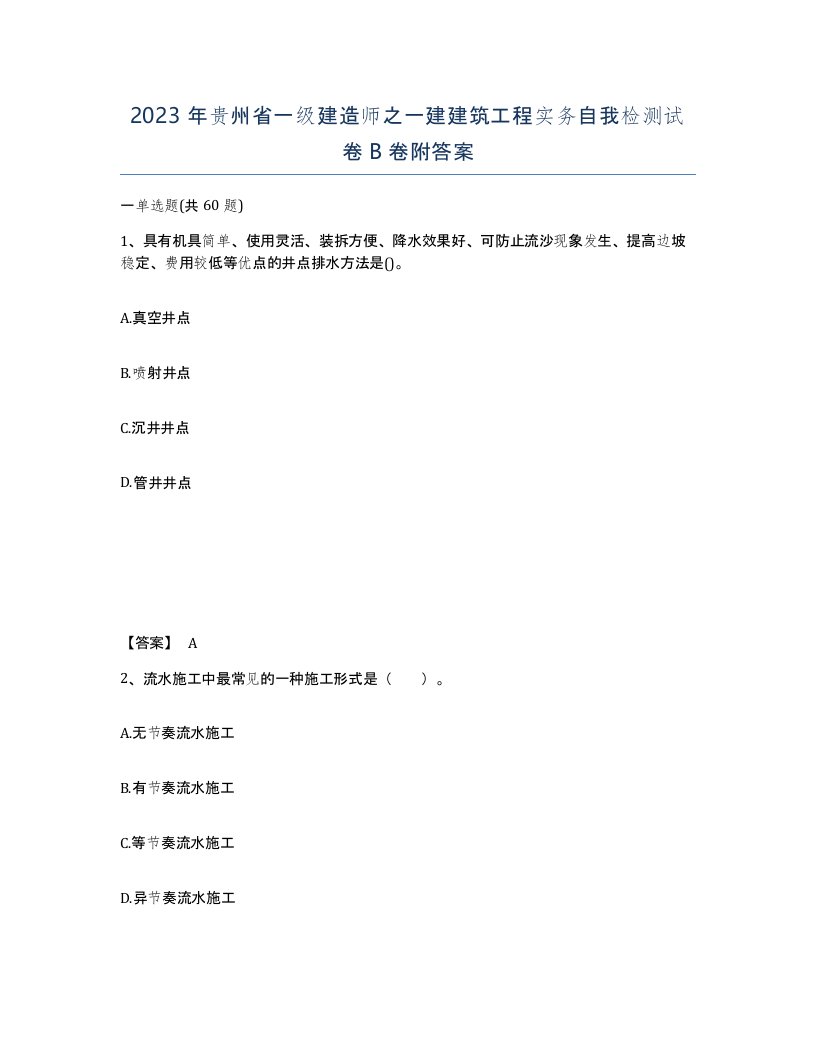 2023年贵州省一级建造师之一建建筑工程实务自我检测试卷B卷附答案

一单选题(共60题)

1、具有机具简单、使用灵活、装拆方便、降水效果好、可防止流沙现象发生、提高边坡稳定、费用较低等优点的井点排水方法是()。

A.真空井点

B.喷射井点

C.沉井井点

D.管井井点

【答案】 A

2、流水施工中最常见的一种施工形式是（　　）。

A.无节奏流水施工

B.有节奏流水施工

C.等节奏流水施工

D.异节奏流水施工